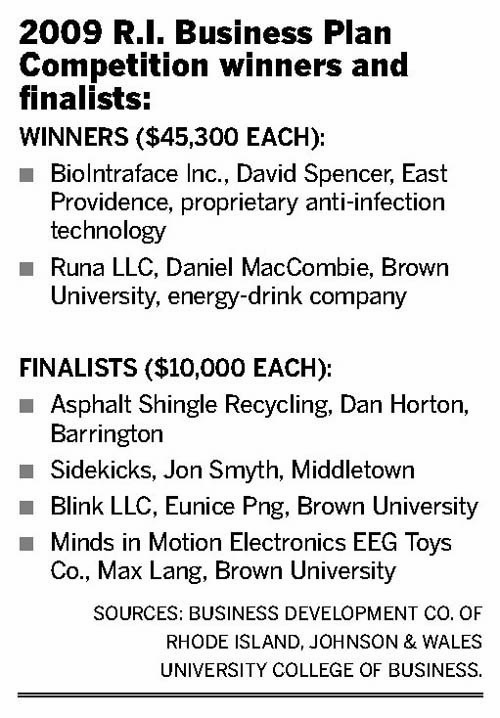 2009 R.I. Business Plan Competition winners and finalists:

WINNERS ($45,300 EACH):

■ BioIntraface Inc., David Spencer, East Providence, proprietary anti-infection technology

■ Runa LLC, Daniel MacCombie, Brown University, energy-drink company

FINALISTS ($10,000 EACH):

■ Asphalt Shingle Recycling, Dan Horton, Barrington

■ Sidekicks, Jon Smyth, Middletown

■ Blink LLC, Eunice Png, Brown University

■ Minds in Motion Electronics EEG Toys Co., Max Lang, Brown University

SOURCES: BUSINESS DEVELOPMENT CO. OF RHODE ISLAND, JOHNSON & WALES UNIVERSITY COLLEGE OF BUSINESS.